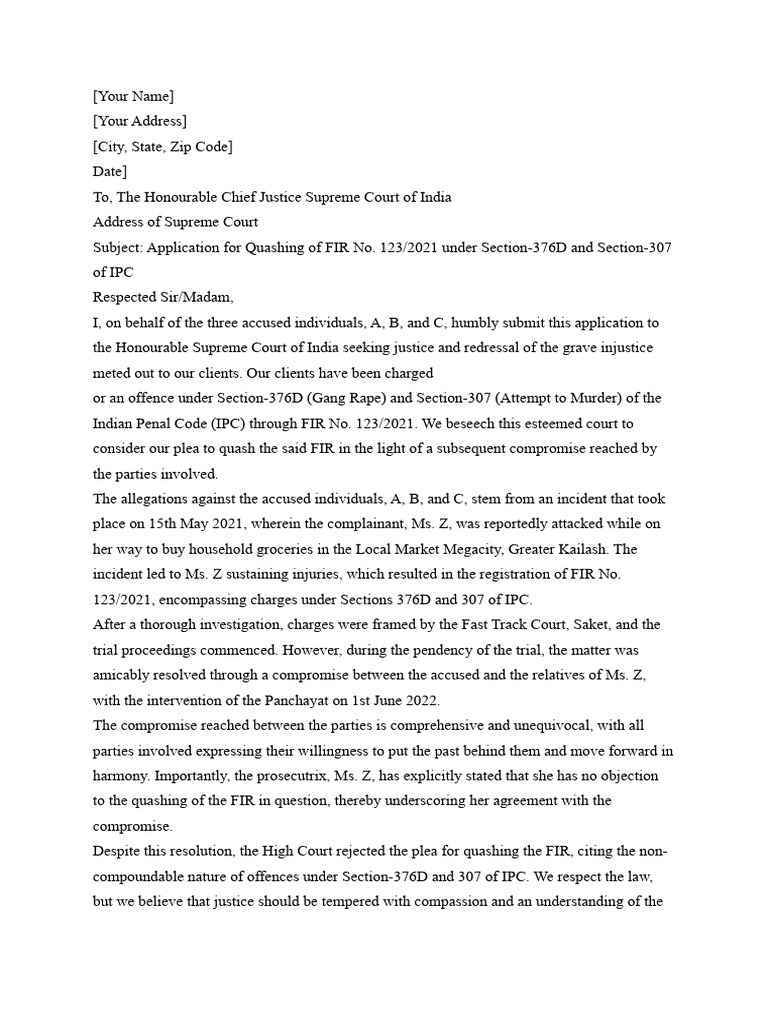 [Your Name]
[Your Address]
[City, State, Zip Code]
Date]
To, The Honourable Chief Justice Supreme Court of India
Address of Supreme Court
Subject: Application for Quashing of FIR No. 123/2021 under Section-376D and Section-307 of IPC
Respected Sir/Madam,
I, on behalf of the three accused individuals, A, B, and C, humbly submit this application to the Honourable Supreme Court of India seeking justice and redressal of the grave injustice meted out to our clients. Our clients have been charged
or an offence under Section-376D (Gang Rape) and Section-307 (Attempt to Murder) of the Indian Penal Code (IPC) through FIR No. 123/2021. We beseech this esteemed court to consider our plea to quash the said FIR in the light of a subsequent compromise reached by the parties involved.
The allegations against the accused individuals, A, B, and C, stem from an incident that took place on 15th May 2021, wherein the complainant, Ms. Z, was reportedly attacked while on her way to buy household groceries in the Local Market Megacity, Greater Kailash. The incident led to Ms. Z sustaining injuries, which resulted in the registration of FIR No. 123/2021, encompassing charges under Sections 376D and 307 of IPC.
After a thorough investigation, charges were framed by the Fast Track Court, Saket, and the trial proceedings commenced. However, during the pendency of the trial, the matter was amicably resolved through a compromise between the accused and the relatives of Ms. Z, with the intervention of the Panchayat on 1st June 2022.
The compromise reached between the parties is comprehensive and unequivocal, with all parties involved expressing their willingness to put the past behind them and move forward in harmony. Importantly, the prosecutrix, Ms. Z, has explicitly stated that she has no objection to the quashing of the FIR in question, thereby underscoring her agreement with the compromise.
Despite this resolution, the High Court rejected the plea for quashing the FIR, citing the non-compoundable nature of offences under Section-376D and 307 of IPC. We respect the law, but we believe that justice should be tempered with compassion and an understanding of the